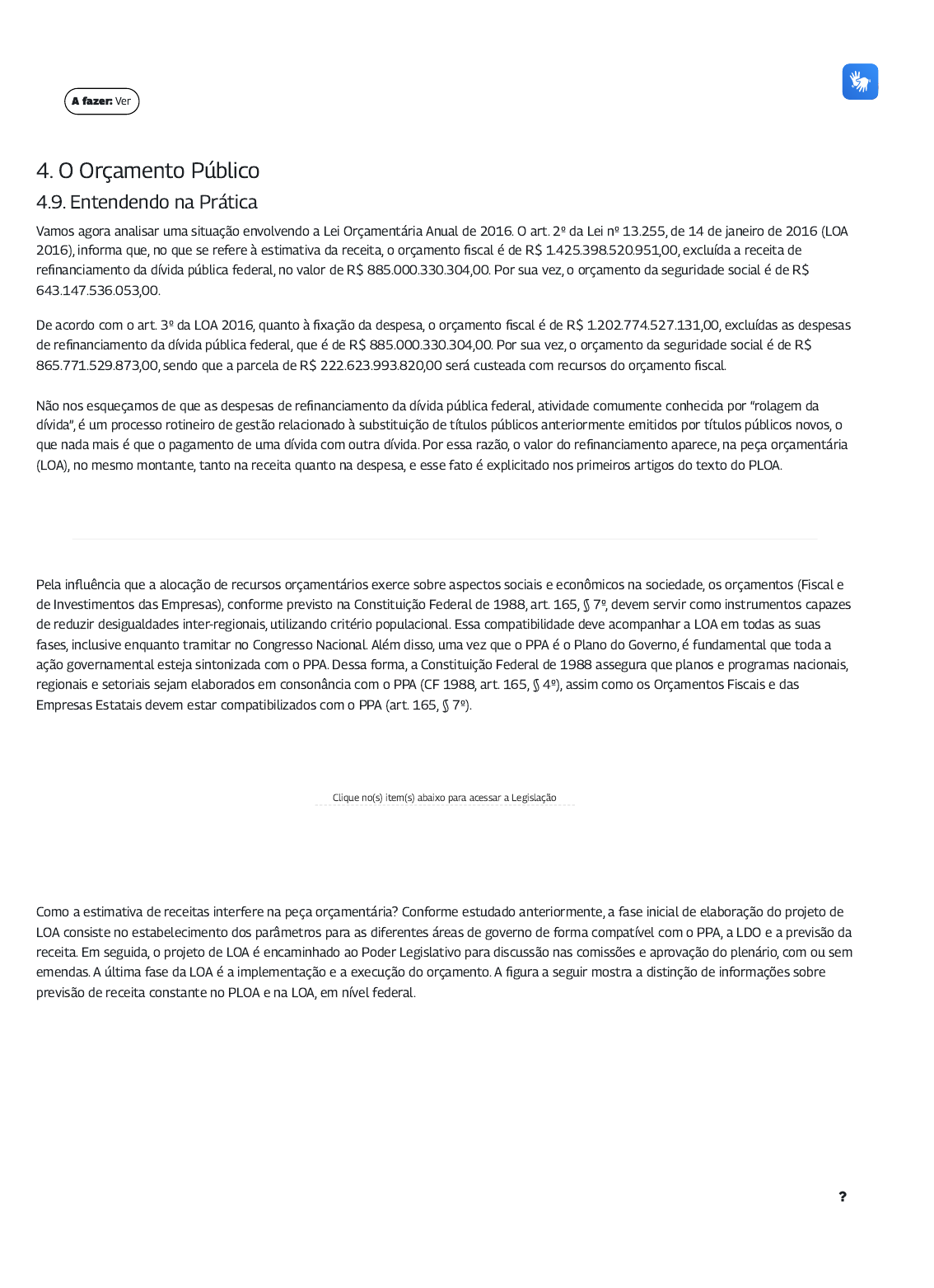 A fazer: Ver

4. O Orçamento Público

4.9. Entendendo na Prática

Vamos agora analisar uma situação envolvendo a Lei Orçamentária Anual de 2016. O art. 2º da Lei nº 13.255, de 14 de janeiro de 2016 (LOA 2016), informa que, no que se refere à estimativa da receita, o orçamento fiscal é de R$ 1.425.398.520.951,00, excluída a receita de refinanciamento da dívida pública federal, no valor de R$ 885.000.330.304,00. Por sua vez, o orçamento da seguridade social é de R$ 643.147.536.053,00.

De acordo com o art. 3º da LOA 2016, quanto à fixação da despesa, o orçamento fiscal é de R$ 1.202.774.527.131,00, excluídas as despesas de refinanciamento da dívida pública federal, que é de R$ 885.000.330.304,00. Por sua vez, o orçamento da seguridade social é de R$ 865.771.529.873,00, sendo que a parcela de R$ 222.623.993.820,00 será custeada com recursos do orçamento fiscal.

Não nos esqueçamos de que as despesas de refinanciamento da dívida pública federal, atividade comumente conhecida por “rolagem da dívida”, é um processo rotineiro de gestão relacionado à substituição de títulos públicos anteriormente emitidos por títulos públicos novos, o que nada mais é que o pagamento de uma dívida com outra dívida. Por essa razão, o valor do refinanciamento aparece, na peça orçamentária (LOA), no mesmo montante, tanto na receita quanto na despesa, e esse fato é explicitado nos primeiros artigos do texto do PLOA.

Pela influência que a alocação de recursos orçamentários exerce sobre aspectos sociais e econômicos na sociedade, os orçamentos (Fiscal e de Investimentos das Empresas), conforme previsto na Constituição Federal de 1988, art. 165, § 7º, devem servir como instrumentos capazes de reduzir desigualdades inter-regionais, utilizando critério populacional. Essa compatibilidade deve acompanhar a LOA em todas as suas fases, inclusive enquanto tramitar no Congresso Nacional. Além disso, uma vez que o PPA é o Plano do Governo, é fundamental que toda a ação governamental esteja sintonizada com o PPA. Dessa forma, a Constituição Federal de 1988 assegura que planos e programas nacionais, regionais e setoriais sejam elaborados em consonância com o PPA (CF 1988, art. 165, § 4º), assim como os Orçamentos Fiscais e das Empresas Estatais devem estar compatibilizados com o PPA (art. 165, § 7º).

Clique no(s) item(s) abaixo para acessar a Legislação

Como a estimativa de receitas interfere na peça orçamentária? Conforme estudado anteriormente, a fase inicial de elaboração do projeto de LOA consiste no estabelecimento dos parâmetros para as diferentes áreas de governo de forma compatível com o PPA, a LDO e a previsão da receita. Em seguida, o projeto de LOA é encaminhado ao Poder Legislativo para discussão nas comissões e aprovação do plenário, com ou sem emendas. A última fase da LOA é a implementação e a execução do orçamento. A figura a seguir mostra a distinção de informações sobre previsão de receita constante no PLOA e na LOA, em nível federal.

?